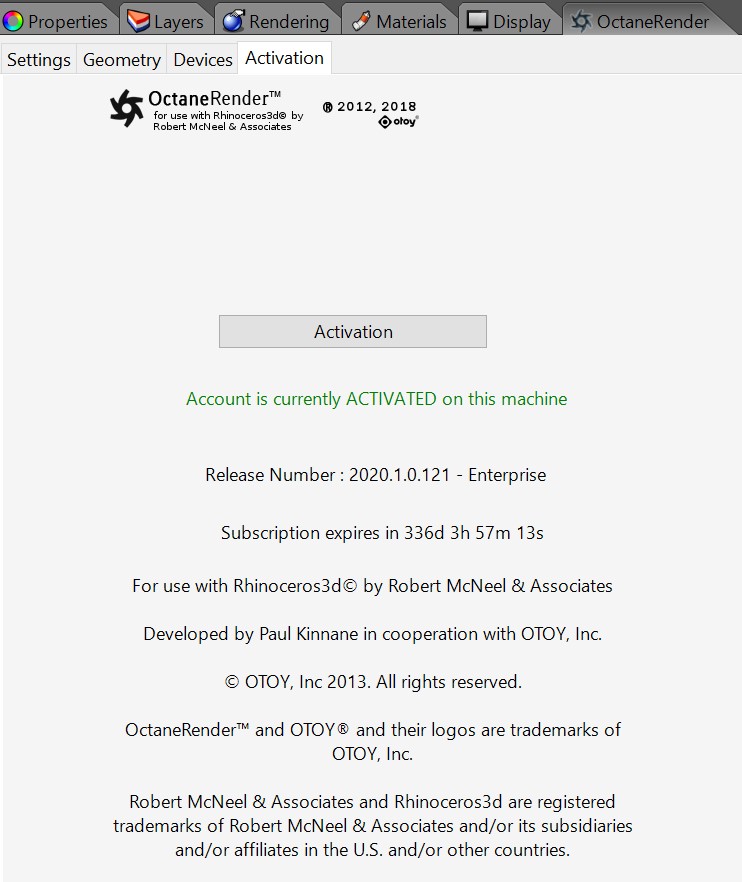 Properties Layers Rendering Materials Display OctaneRender

Settings Geometry Devices Activation

OctaneRender™ for use with Rhinoceros3d® by Robert McNeel & Associates

® 2012, 2018 otoy®

Activation

Account is currently ACTIVATED on this machine

Release Number : 2020.1.0.121 - Enterprise

Subscription expires in 336d 3h 57m 13s

For use with Rhinoceros3d© by Robert McNeel & Associates

Developed by Paul Kinnane in cooperation with OTOY, Inc.

© OTOY, Inc 2013. All rights reserved.

OctaneRender™ and OTOY® and their logos are trademarks of OTOY, Inc.

Robert McNeel & Associates and Rhinoceros3d are registered trademarks of Robert McNeel & Associates and/or its subsidiaries and/or affiliates in the U.S. and/or other countries.